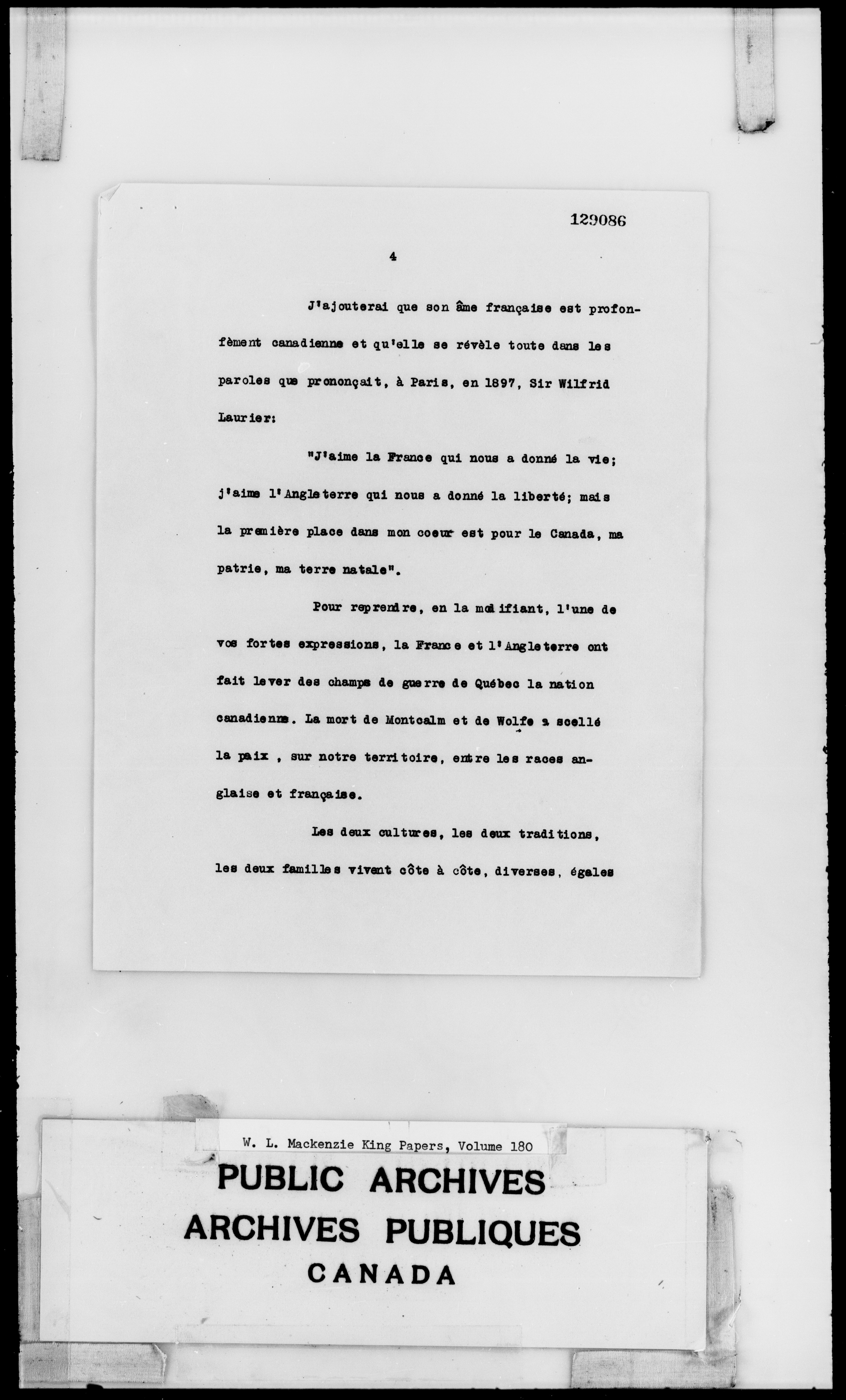 129086

4

J'ajouterai que son âme française est profonfèment canadienne et qu'elle se révèle toute dans les paroles que prononçait, à Paris, en 1897, Sir Wilfrid Laurier:

"J'aime la France qui nous a donné la vie; j'aime l'Angleterre qui nous a donné la liberté; mais la première place dans mon coeur est pour le Canada, ma patrie, ma terre natale".

Pour reprendre, en la modifiant, l'une de vos fortes expressions, la France et l'Angleterre ont fait lever des champs de guerre de Québec la nation canadienne. La mort de Montcalm et de Wolfe a scellé la paix , sur notre territoire, entre les races anglaise et française.

Les deux cultures, les deux traditions, les deux familles vivent côte à côte, diverses, égales

W. L. Mackenzie King Papers, Volume 180

PUBLIC ARCHIVES
ARCHIVES PUBLIQUES
CANADA